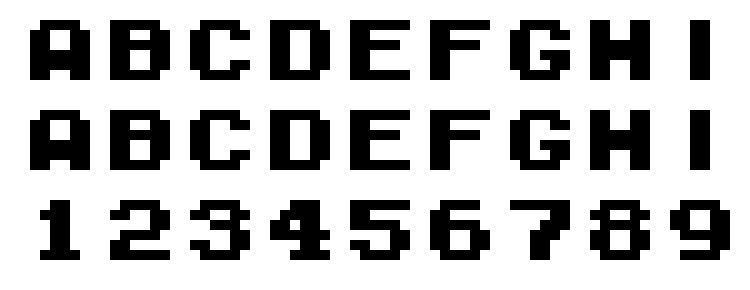 A B C D E F G H I
A B C D E F G H I
1 2 3 4 5 6 7 8 9